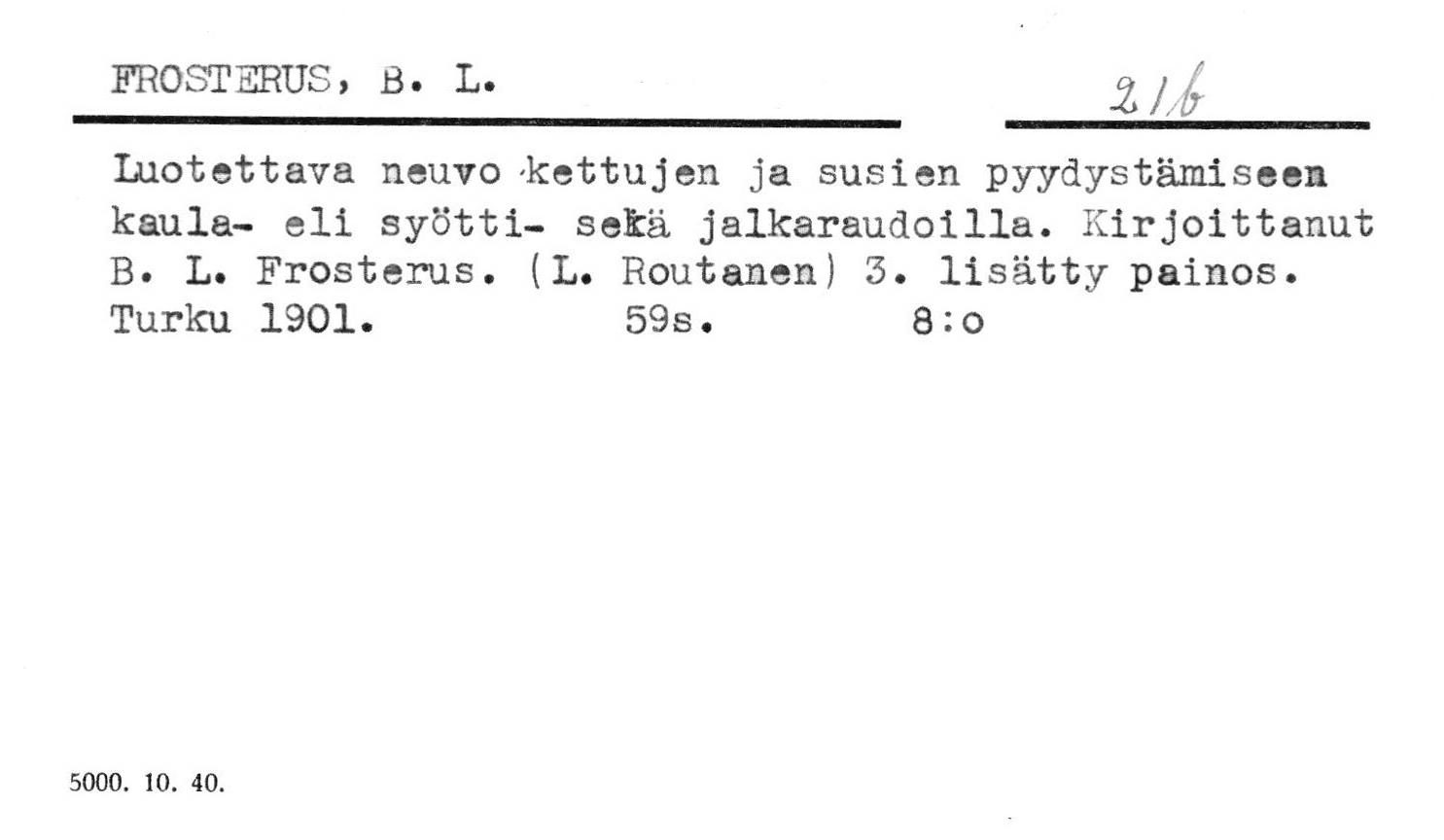 FROSTERUS, B. L.

21b

Luotettava neuvo kettujen ja susien pyydystämiseen kaula- eli syötti- sekä jalkaraudoilla. Kirjoittanut B. L. Frosterus. (L. Routanen) 3. lisätty painos. Turku 1901. 59s. 8:o

5000. 10. 40.